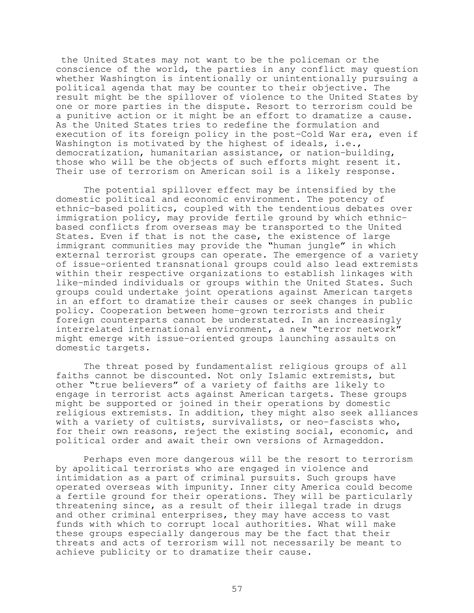 the United States may not want to be the policeman or the conscience of the world, the parties in any conflict may question whether Washington is intentionally or unintentionally pursuing a political agenda that may be counter to their objective. The result might be the spillover of violence to the United States by one or more parties in the dispute. Resort to terrorism could be a punitive action or it might be an effort to dramatize a cause. As the United States tries to redefine the formulation and execution of its foreign policy in the post-Cold War era, even if Washington is motivated by the highest of ideals, i.e., democratization, humanitarian assistance, or nation-building, those who will be the objects of such efforts might resent it. Their use of terrorism on American soil is a likely response.

The potential spillover effect may be intensified by the domestic political and economic environment. The potency of ethnic-based politics, coupled with the tendentious debates over immigration policy, may provide fertile ground by which ethnic-based conflicts from overseas may be transported to the United States. Even if that is not the case, the existence of large immigrant communities may provide the "human jungle" in which external terrorist groups can operate. The emergence of a variety of issue-oriented transnational groups could also lead extremists within their respective organizations to establish linkages with like-minded individuals or groups within the United States. Such groups could undertake joint operations against American targets in an effort to dramatize their causes or seek changes in public policy. Cooperation between home-grown terrorists and their foreign counterparts cannot be understated. In an increasingly interrelated international environment, a new "terror network" might emerge with issue-oriented groups launching assaults on domestic targets.

The threat posed by fundamentalist religious groups of all faiths cannot be discounted. Not only Islamic extremists, but other "true believers" of a variety of faiths are likely to engage in terrorist acts against American targets. These groups might be supported or joined in their operations by domestic religious extremists. In addition, they might also seek alliances with a variety of cultists, survivalists, or neo-fascists who, for their own reasons, reject the existing social, economic, and political order and await their own versions of Armageddon.

Perhaps even more dangerous will be the resort to terrorism by apolitical terrorists who are engaged in violence and intimidation as a part of criminal pursuits. Such groups have operated overseas with impunity. Inner city America could become a fertile ground for their operations. They will be particularly threatening since, as a result of their illegal trade in drugs and other criminal enterprises, they may have access to vast funds with which to corrupt local authorities. What will make these groups especially dangerous may be the fact that their threats and acts of terrorism will not necessarily be meant to achieve publicity or to dramatize their cause.

57